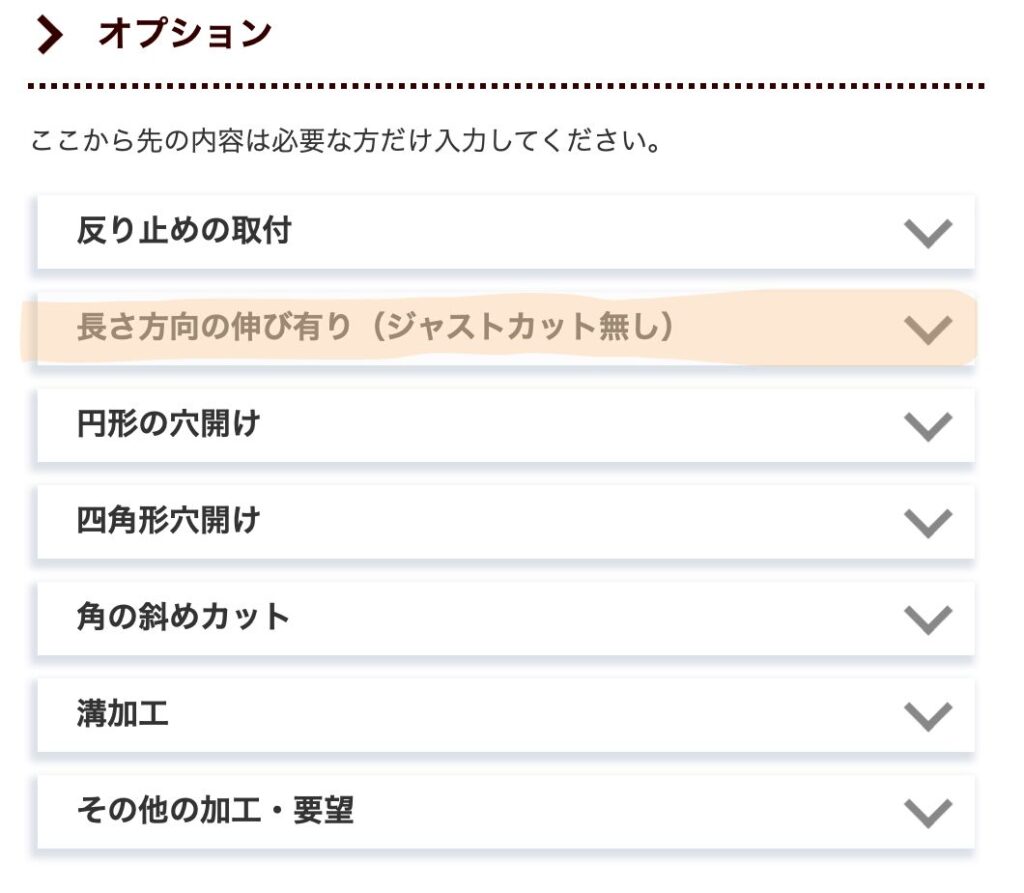 オプション

ここから先の内容は必要な方だけ入力してください。

反り止めの取付

長さ方向の伸び有り（ジャストカット無し）

円形の穴開け

四角形穴開け

角の斜めカット

溝加工

その他の加工・要望